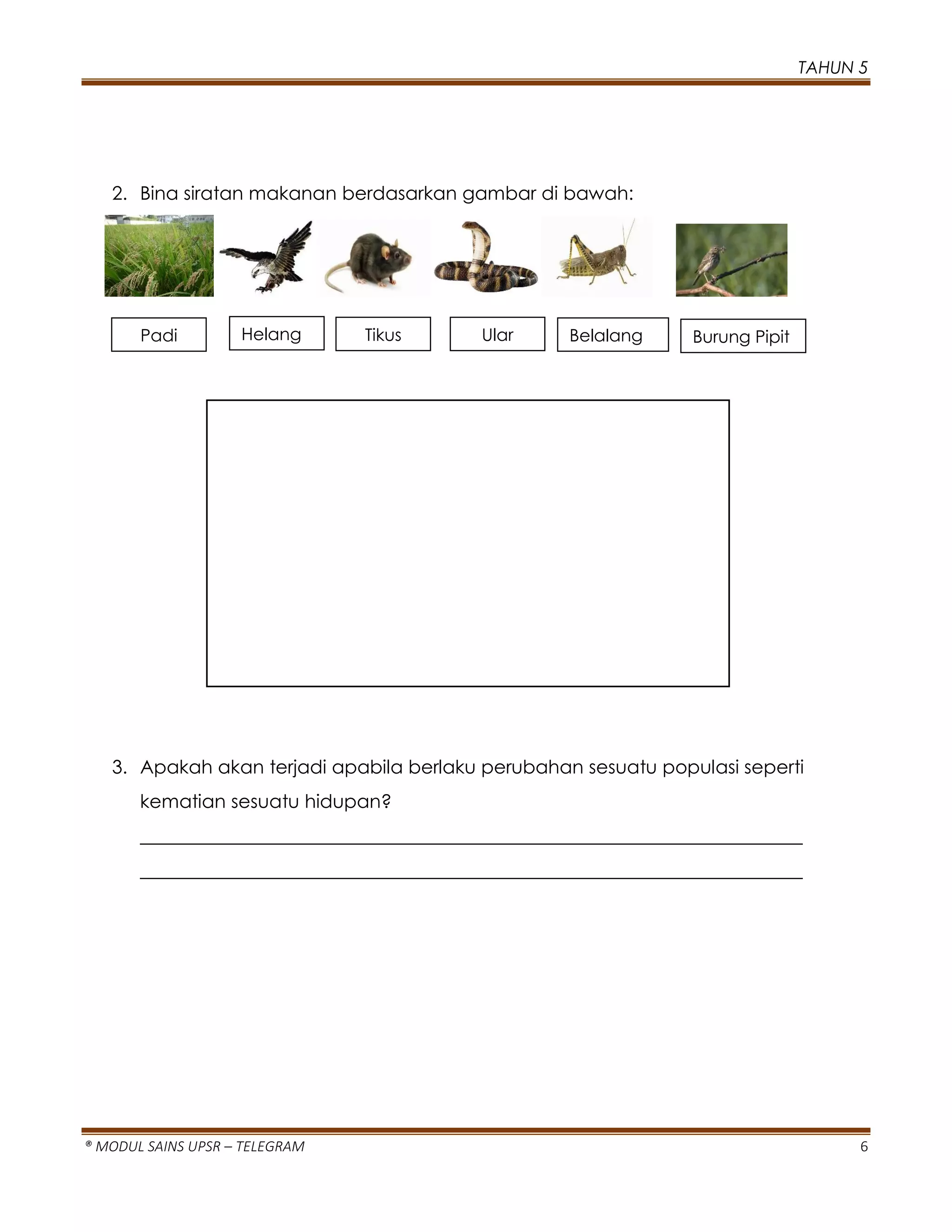 TAHUN 5

2. Bina siratan makanan berdasarkan gambar di bawah:

Padi Helang Tikus Ular Belalang Burung Pipit

3. Apakah akan terjadi apabila berlaku perubahan sesuatu populasi seperti kematian sesuatu hidupan?

® MODUL SAINS UPSR – TELEGRAM 6